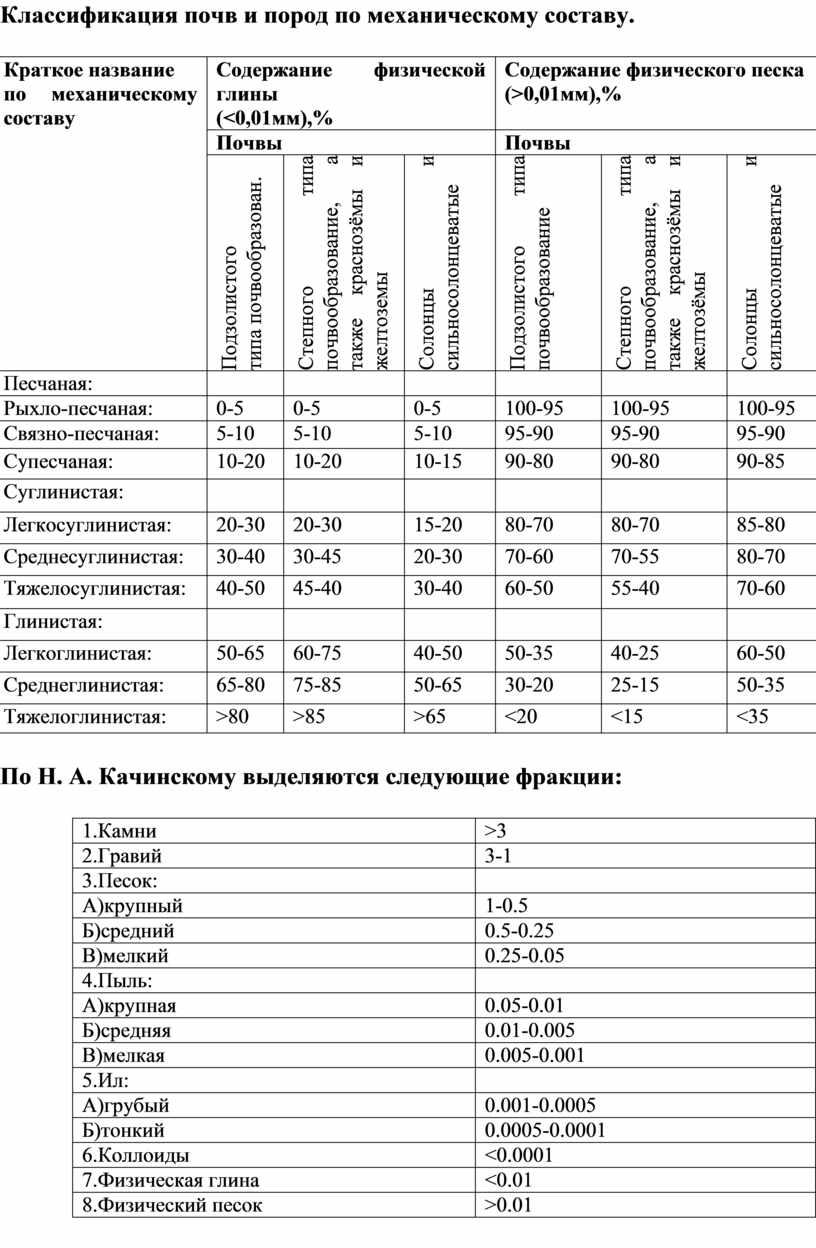 Классификация почв и пород по механическому составу.

| Краткое название по механическому составу | Содержание физической глины (<0,01мм),% | | | Содержание физического песка (>0,01мм),% | | |
|---|---|---|---|---|---|---|
| | Почвы | | | Почвы | | |
| | Подзолистого типа почвообразован. | Степного типа почвообразование, а также краснозёмы и желтоземы | Солонцы и сильносолонцеватые | Подзолистого типа почвообразование | Степного типа почвообразование, а также краснозёмы и желтозёмы | Солонцы и сильносолонцеватые |
| Песчаная: | | | | | | |
| Рыхло-песчаная: | 0-5 | 0-5 | 0-5 | 100-95 | 100-95 | 100-95 |
| Связно-песчаная: | 5-10 | 5-10 | 5-10 | 95-90 | 95-90 | 95-90 |
| Супесчаная: | 10-20 | 10-20 | 10-15 | 90-80 | 90-80 | 90-85 |
| Суглинистая: | | | | | | |
| Легкосуглинистая: | 20-30 | 20-30 | 15-20 | 80-70 | 80-70 | 85-80 |
| Среднесуглинистая: | 30-40 | 30-45 | 20-30 | 70-60 | 70-55 | 80-70 |
| Тяжелосуглинистая: | 40-50 | 45-40 | 30-40 | 60-50 | 55-40 | 70-60 |
| Глинистая: | | | | | | |
| Легкоглинистая: | 50-65 | 60-75 | 40-50 | 50-35 | 40-25 | 60-50 |
| Среднеглинистая: | 65-80 | 75-85 | 50-65 | 30-20 | 25-15 | 50-35 |
| Тяжелоглинистая: | >80 | >85 | >65 | <20 | <15 | <35 |

По Н. А. Качинскому выделяются следующие фракции:

| 1.Камни | >3 |
|---|---|
| 2.Гравий | 3-1 |
| 3.Песок: | |
| А)крупный | 1-0.5 |
| Б)средний | 0.5-0.25 |
| В)мелкий | 0.25-0.05 |
| 4.Пыль: | |
| А)крупная | 0.05-0.01 |
| Б)средняя | 0.01-0.005 |
| В)мелкая | 0.005-0.001 |
| 5.Ил: | |
| А)грубый | 0.001-0.0005 |
| Б)тонкий | 0.0005-0.0001 |
| 6.Коллоиды | <0.0001 |
| 7.Физическая глина | <0.01 |
| 8.Физический песок | >0.01 |